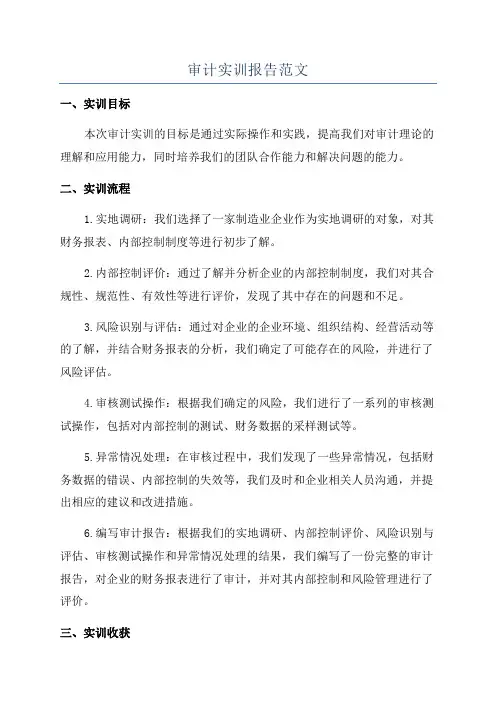 审计实训报告范文

一、实训目标

本次审计实训的目标是通过实际操作和实践，提高我们对审计理论的理解和应用能力，同时培养我们的团队合作能力和解决问题的能力。

二、实训流程

1.实地调研：我们选择了一家制造业企业作为实地调研的对象，对其财务报表、内部控制制度等进行初步了解。

2.内部控制评价：通过了解并分析企业的内部控制制度，我们对其合规性、规范性、有效性等进行评价，发现了其中存在的问题和不足。

3.风险识别与评估：通过对企业的企业环境、组织结构、经营活动等的了解，并结合财务报表的分析，我们确定了可能存在的风险，并进行了风险评估。

4.审核测试操作：根据我们确定的风险，我们进行了一系列的审核测试操作，包括对内部控制的测试、财务数据的采样测试等。

5.异常情况处理：在审核过程中，我们发现了一些异常情况，包括财务数据的错误、内部控制的失效等，我们及时和企业相关人员沟通，并提出相应的建议和改进措施。

6.编写审计报告：根据我们的实地调研、内部控制评价、风险识别与评估、审核测试操作和异常情况处理的结果，我们编写了一份完整的审计报告，对企业的财务报表进行了审计，并对其内部控制和风险管理进行了评价。

三、实训收获